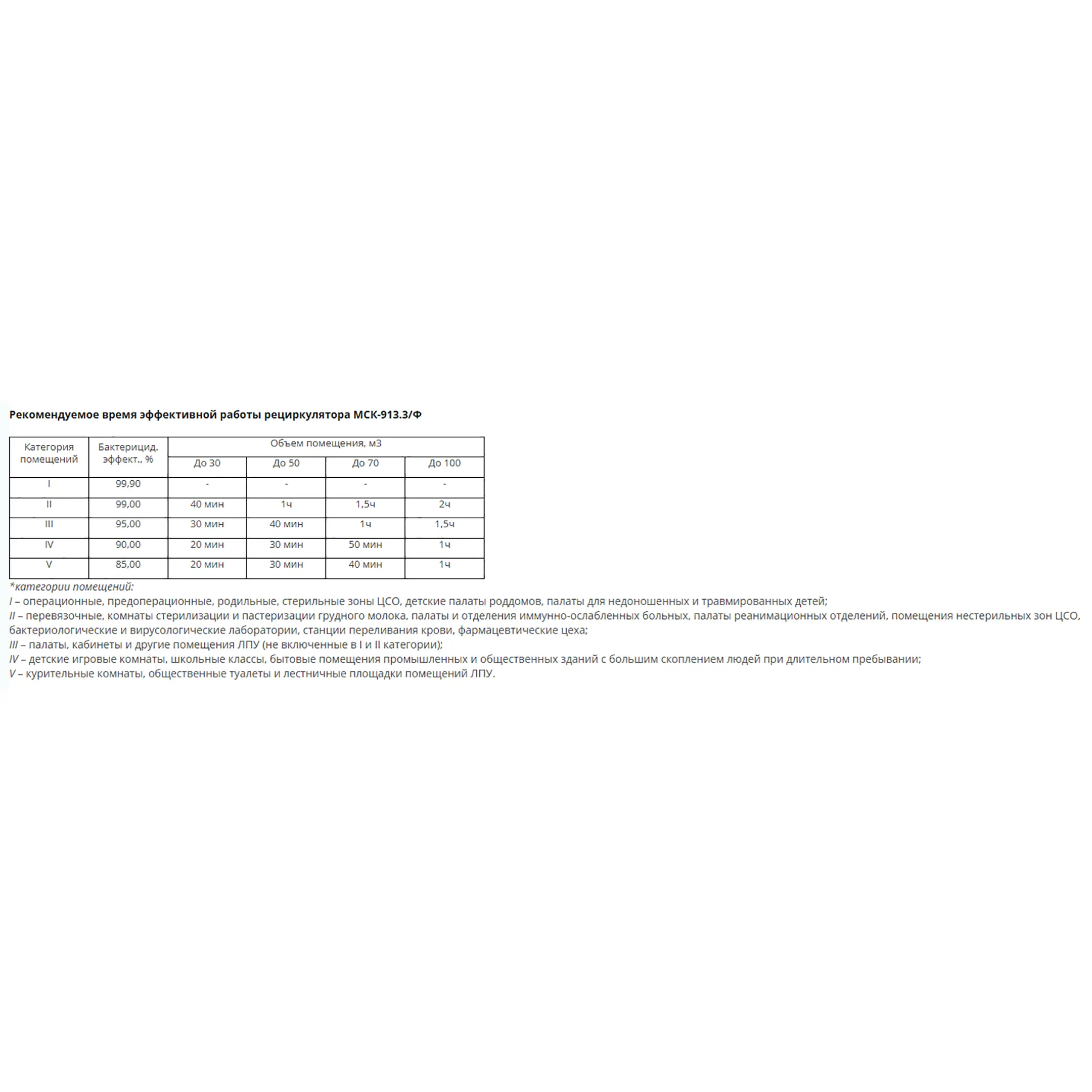 Рекомендуемое время эффективной работы рециркулятора МСК-913.3/Ф

| Категория помещений | Бактерицид. эффект., % | Объем помещения, м3 | | | |
|---|---|---|---|---|---|
| | | До 30 | До 50 | До 70 | До 100 |
| I | 99,90 | - | - | - | - |
| II | 99,00 | 40 мин | 1ч | 1,5ч | 2ч |
| III | 95,00 | 30 мин | 40 мин | 1ч | 1,5ч |
| IV | 90,00 | 20 мин | 30 мин | 50 мин | 1ч |
| V | 85,00 | 20 мин | 30 мин | 40 мин | 1ч |

*категории помещений:
I – операционные, предоперационные, родильные, стерильные зоны ЦСО, детские палаты роддомов, палаты для недоношенных и травмированных детей;
II – перевязочные, комнаты стерилизации и пастеризации грудного молока, палаты и отделения иммунно-ослабленных больных, палаты реанимационных отделений, помещения нестерильных зон ЦСО, бактериологические и вирусологические лаборатории, станции переливания крови, фармацевтические цеха;
III – палаты, кабинеты и другие помещения ЛПУ (не включенные в I и II категории);
IV – детские игровые комнаты, школьные классы, бытовые помещения промышленных и общественных зданий с большим скоплением людей при длительном пребывании;
V – курительные комнаты, общественные туалеты и лестничные площадки помещений ЛПУ.